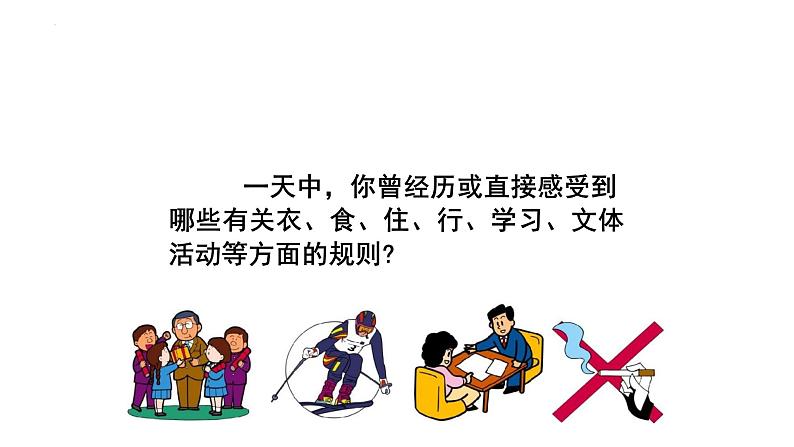 一天中，你曾经历或直接感受到哪些有关衣、食、住、行、学习、文体活动等方面的规则?

3